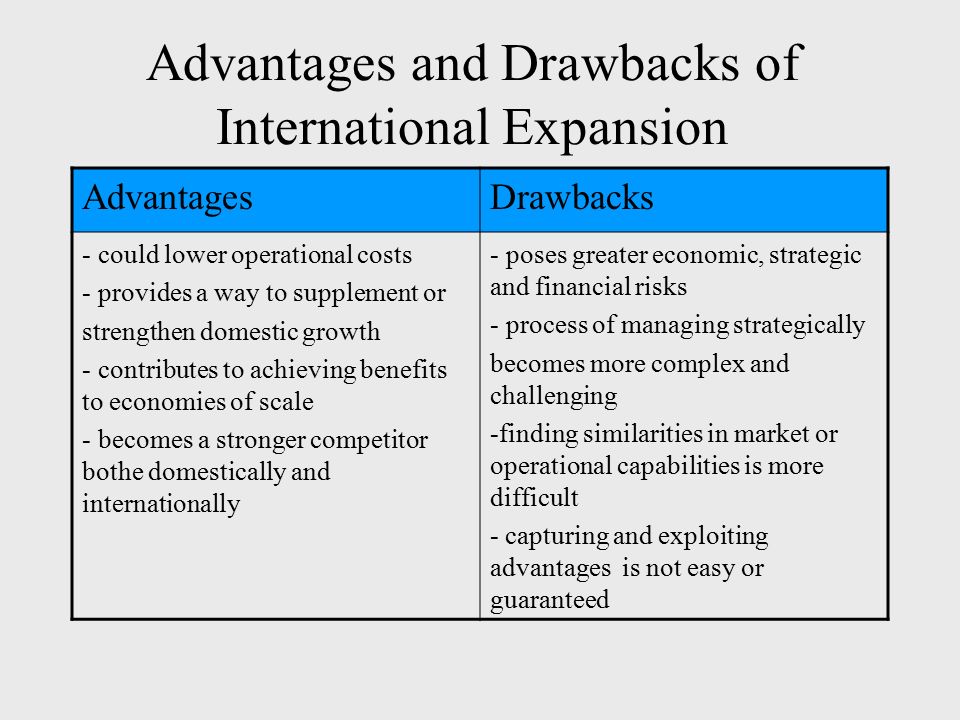 Advantages and Drawbacks of International Expansion

| Advantages | Drawbacks |
|---|---|
| - could lower operational costs<br>- provides a way to supplement or strengthen domestic growth<br>- contributes to achieving benefits to economies of scale<br>- becomes a stronger competitor bothe domestically and internationally | - poses greater economic, strategic and financial risks<br>- process of managing strategically becomes more complex and challenging<br>-finding similarities in market or operational capabilities is more difficult<br>- capturing and exploiting advantages is not easy or guaranteed |